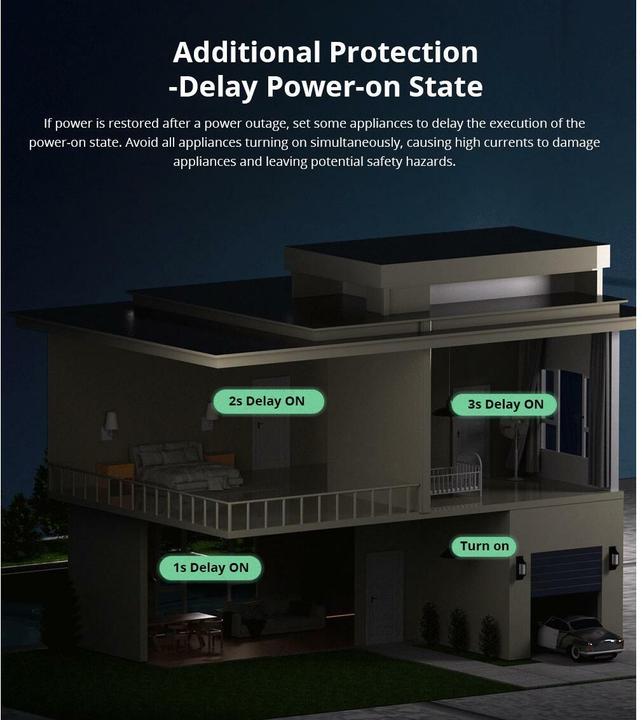 Additional Protection
-Delay Power-on State

If power is restored after a power outage, set some appliances to delay the execution of the power-on state. Avoid all appliances turning on simultaneously, causing high currents to damage appliances and leaving potential safety hazards.

2s Delay ON

3s Delay ON

Turn on

1s Delay ON